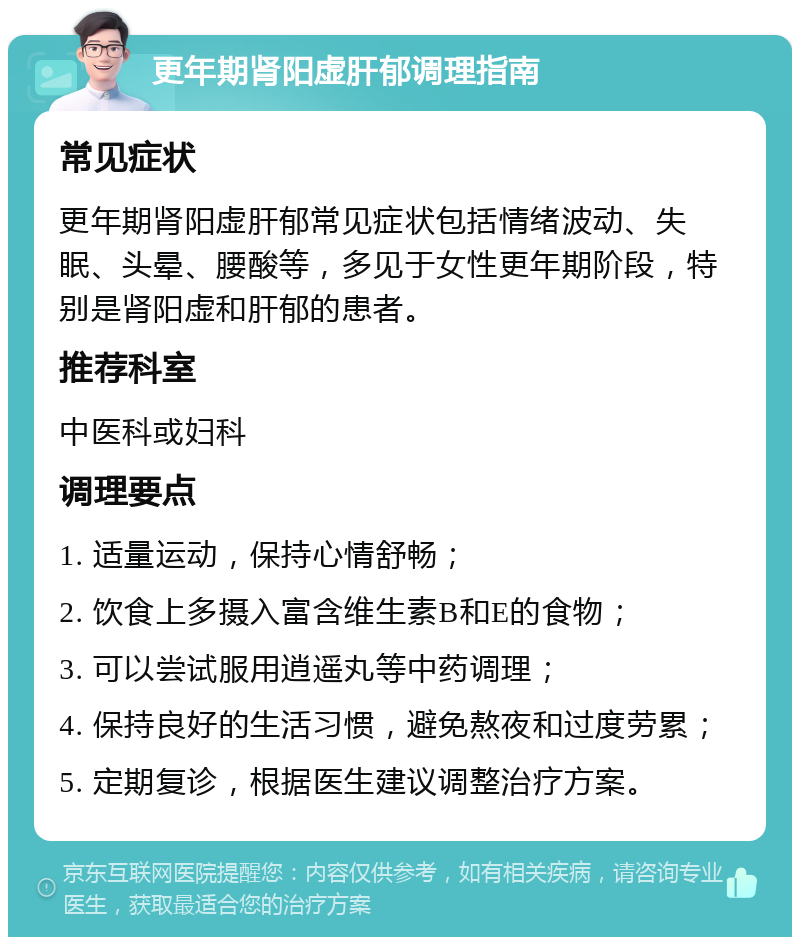 更年期肾阳虚肝郁调理指南

常见症状

更年期肾阳虚肝郁常见症状包括情绪波动、失眠、头晕、腰酸等，多见于女性更年期阶段，特别是肾阳虚和肝郁的患者。

推荐科室

中医科或妇科

调理要点

1. 适量运动，保持心情舒畅；

2. 饮食上多摄入富含维生素B和E的食物；

3. 可以尝试服用逍遥丸等中药调理；

4. 保持良好的生活习惯，避免熬夜和过度劳累；

5. 定期复诊，根据医生建议调整治疗方案。

京东互联网医院提醒您：内容仅供参考，如有相关疾病，请咨询专业医生，获取最适合您的治疗方案